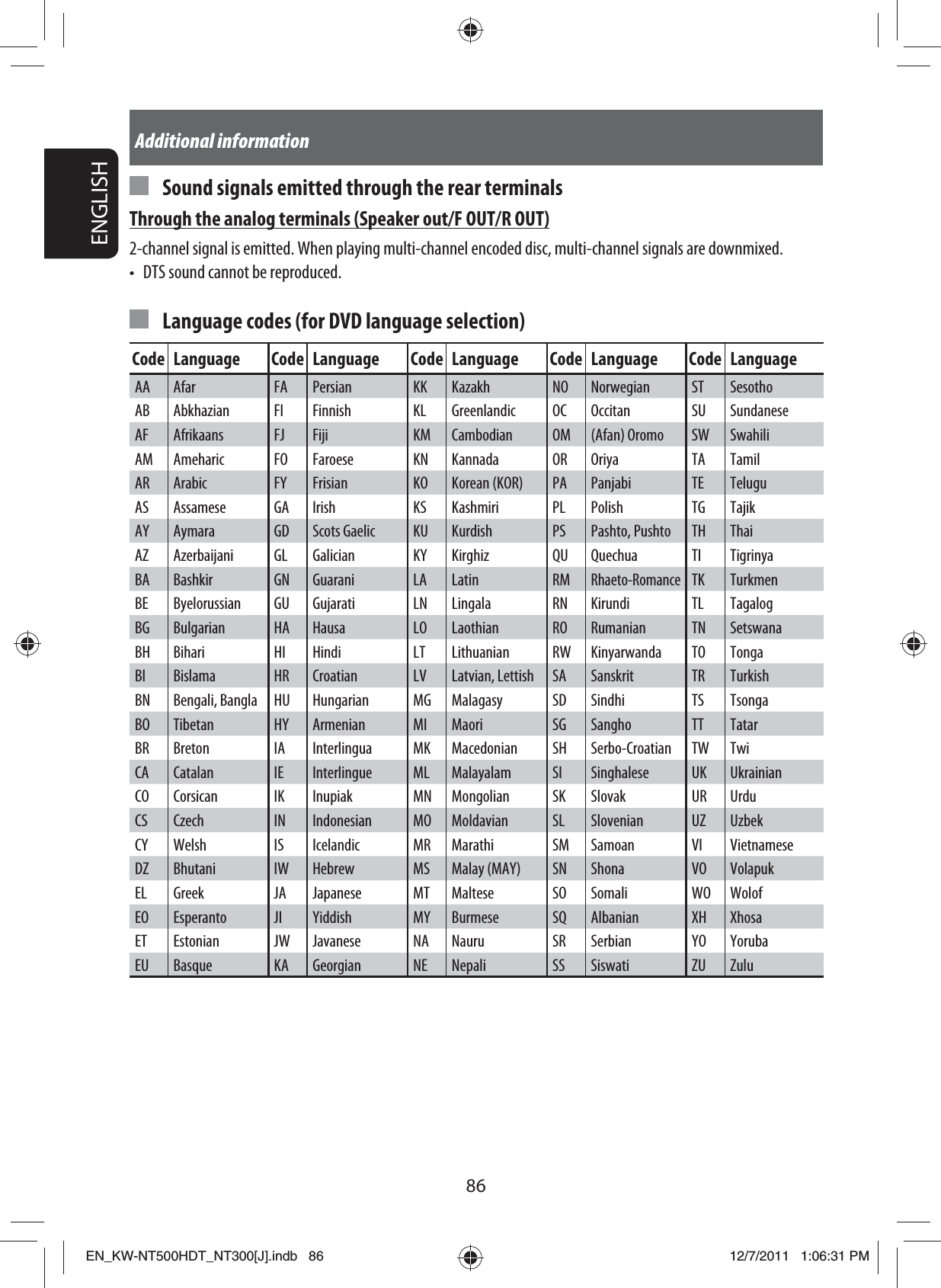 ENGLISH

Additional information

Sound signals emitted through the rear terminals

Through the analog terminals (Speaker out/F OUT/R OUT)

2-channel signal is emitted. When playing multi-channel encoded disc, multi-channel signals are downmixed.

• DTS sound cannot be reproduced.

Language codes (for DVD language selection)

| Code | Language | Code | Language | Code | Language | Code | Language | Code | Language |
|---|---|---|---|---|---|---|---|---|---|
| AA | Afar | FA | Persian | KK | Kazakh | NO | Norwegian | ST | Sesotho |
| AB | Abkhazian | FI | Finnish | KL | Greenlandic | OC | Occitan | SU | Sundanese |
| AF | Afrikaans | FJ | Fiji | KM | Cambodian | OM | (Afan) Oromo | SW | Swahili |
| AM | Ameharic | FO | Faroese | KN | Kannada | OR | Oriya | TA | Tamil |
| AR | Arabic | FY | Frisian | KO | Korean (KOR) | PA | Panjabi | TE | Telugu |
| AS | Assamese | GA | Irish | KS | Kashmiri | PL | Polish | TG | Tajik |
| AY | Aymara | GD | Scots Gaelic | KU | Kurdish | PS | Pashto, Pushto | TH | Thai |
| AZ | Azerbaijani | GL | Galician | KY | Kirghiz | QU | Quechua | TI | Tigrinya |
| BA | Bashkir | GN | Guarani | LA | Latin | RM | Rhaeto-Romance | TK | Turkmen |
| BE | Byelorussian | GU | Gujarati | LN | Lingala | RN | Kirundi | TL | Tagalog |
| BG | Bulgarian | HA | Hausa | LO | Laothian | RO | Rumanian | TN | Setswana |
| BH | Bihari | HI | Hindi | LT | Lithuanian | RW | Kinyarwanda | TO | Tonga |
| BI | Bislama | HR | Croatian | LV | Latvian, Lettish | SA | Sanskrit | TR | Turkish |
| BN | Bengali, Bangla | HU | Hungarian | MG | Malagasy | SD | Sindhi | TS | Tsonga |
| BO | Tibetan | HY | Armenian | MI | Maori | SG | Sangho | TT | Tatar |
| BR | Breton | IA | Interlingua | MK | Macedonian | SH | Serbo-Croatian | TW | Twi |
| CA | Catalan | IE | Interlingue | ML | Malayalam | SI | Singhalese | UK | Ukrainian |
| CO | Corsican | IK | Inupiak | MN | Mongolian | SK | Slovak | UR | Urdu |
| CS | Czech | IN | Indonesian | MO | Moldavian | SL | Slovenian | UZ | Uzbek |
| CY | Welsh | IS | Icelandic | MR | Marathi | SM | Samoan | VI | Vietnamese |
| DZ | Bhutani | IW | Hebrew | MS | Malay (MAY) | SN | Shona | VO | Volapuk |
| EL | Greek | JA | Japanese | MT | Maltese | SO | Somali | WO | Wolof |
| EO | Esperanto | JI | Yiddish | MY | Burmese | SQ | Albanian | XH | Xhosa |
| ET | Estonian | JW | Javanese | NA | Nauru | SR | Serbian | YO | Yoruba |
| EU | Basque | KA | Georgian | NE | Nepali | SS | Siswati | ZU | Zulu |

86

EN_KW-NT500HDT_NT300[J].indb 86 12/7/2011 1:06:31 PM